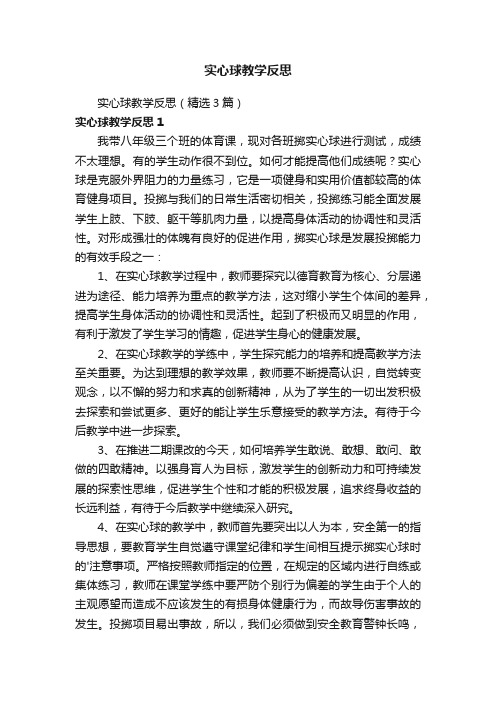 实心球教学反思

实心球教学反思（精选3篇）

实心球教学反思1

我带八年级三个班的体育课，现对各班掷实心球进行测试，成绩不太理想。有的学生动作很不到位。如何才能提高他们成绩呢？实心球是克服外界阻力的力量练习，它是一项健身和实用价值都较高的体育健身项目。投掷与我们的日常生活密切相关，投掷练习能全面发展学生上肢、下肢、躯干等肌肉力量，以提高身体活动的协调性和灵活性。对形成强壮的体魄有良好的促进作用，掷实心球是发展投掷能力的有效手段之一：

1、在实心球教学过程中，教师要探究以德育教育为核心、分层递进为途径、能力培养为重点的教学方法，这对缩小学生个体间的差异，提高学生身体活动的协调性和灵活性。起到了积极而又明显的作用，有利于激发了学生学习的情趣，促进学生身心的健康发展。

2、在实心球教学的学练中，学生探究能力的培养和提高教学方法至关重要。为达到理想的教学效果，教师要不断提高认识，自觉转变观念，以不懈的努力和求真的创新精神，从为了学生的一切出发积极去探索和尝试更多、更好的能让学生乐意接受的教学方法。有待于今后教学中进一步探索。

3、在推进二期课改的今天，如何培养学生敢说、敢想、敢问、敢做的四敢精神。以强身育人为目标，激发学生的创新动力和可持续发展的探索性思维，促进学生个性和才能的积极发展，追求终身收益的长远利益，有待于今后教学中继续深入研究。

4、在实心球的教学中，教师首先要突出以人为本，安全第一的指导思想，要教育学生自觉遵守课堂纪律和学生间相互提示掷实心球时的'注意事项。严格按照教师指定的位置，在规定的区域内进行自练或集体练习，教师在课堂学练中要严防个别行为偏差的学生由于个人的主观愿望而造成不应该发生的有损身体健康行为，而故导伤害事故的发生。投掷项目易出事故，所以，我们必须做到安全教育警钟长鸣，